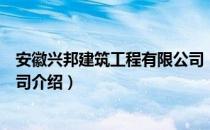 安徽兴邦建筑工程有限公司
司介绍）